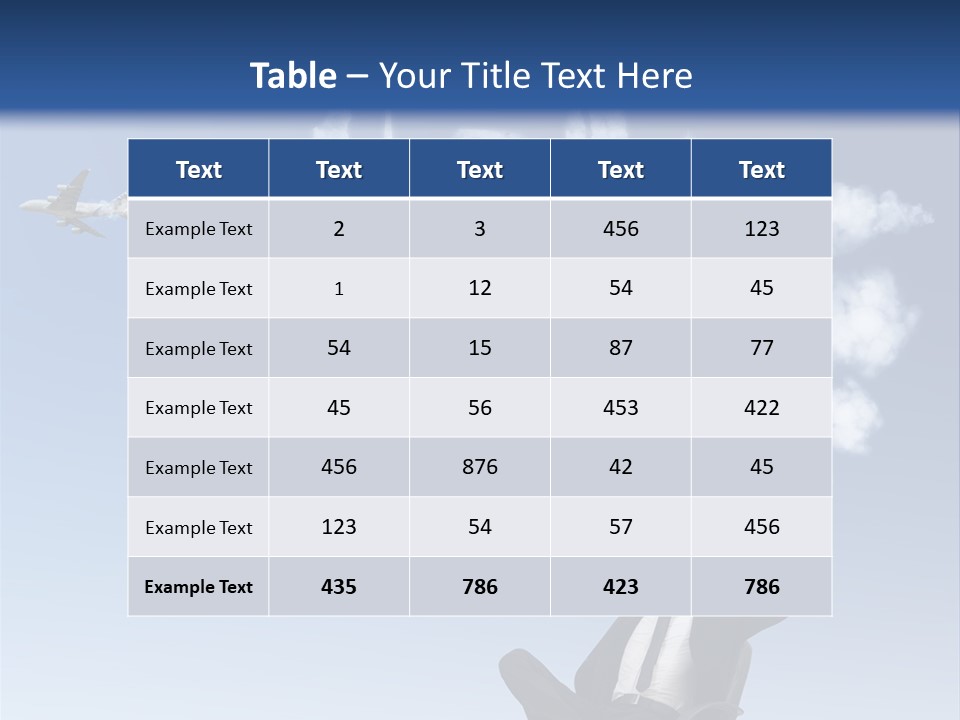 Table – Your Title Text Here

| Text | Text | Text | Text | Text |
|---|---|---|---|---|
| Example Text | 2 | 3 | 456 | 123 |
| Example Text | 1 | 12 | 54 | 45 |
| Example Text | 54 | 15 | 87 | 77 |
| Example Text | 45 | 56 | 453 | 422 |
| Example Text | 456 | 876 | 42 | 45 |
| Example Text | 123 | 54 | 57 | 456 |
| Example Text | 435 | 786 | 423 | 786 |